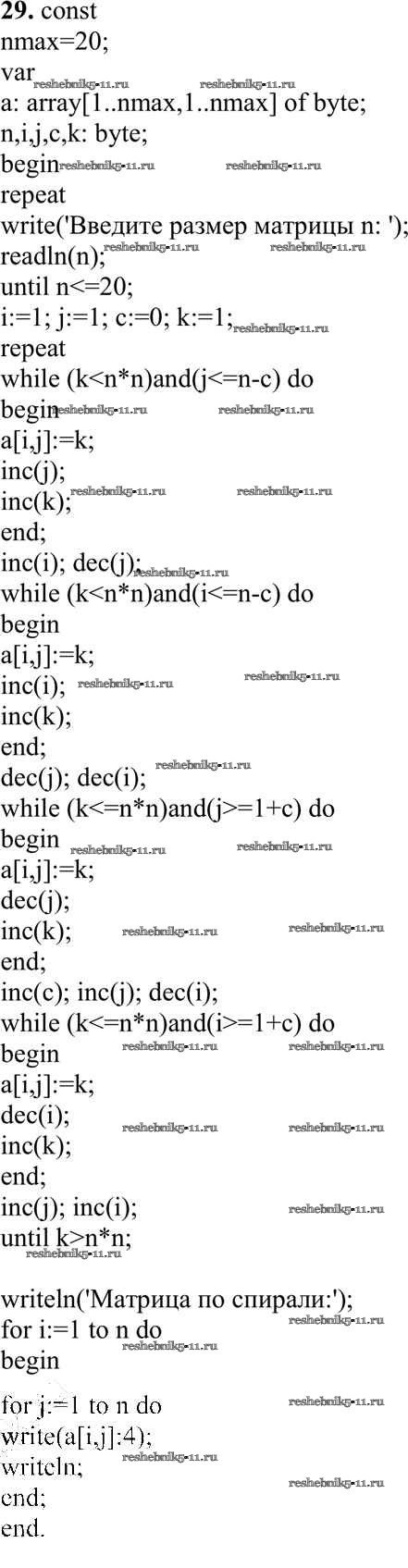 29. const
nmax=20;
var
a: array[1..nmax,1..nmax] of byte;
n,i,j,c,k: byte;
begin
repeat
write('Введите размер матрицы n: ');
readln(n);
until n<=20;
i:=1; j:=1; c:=0; k:=1;
repeat
while (k<n*n)and(j<=n-c) do
begin
a[i,j]:=k;
inc(j);
inc(k);
end;
inc(i); dec(j);
while (k<n*n)and(i<=n-c) do
begin
a[i,j]:=k;
inc(i);
inc(k);
end;
dec(j); dec(i);
while (k<=n*n)and(j>=1+c) do
begin
a[i,j]:=k;
dec(j);
inc(k);
end;
inc(c); inc(j); dec(i);
while (k<=n*n)and(i>=1+c) do
begin
a[i,j]:=k;
dec(i);
inc(k);
end;
inc(j); inc(i);
until k>n*n;

writeln('Матрица по спирали:');
for i:=1 to n do
begin
for j:=1 to n do
write(a[i,j]:4);
writeln;
end;
end.

reshebnik5-11.ru